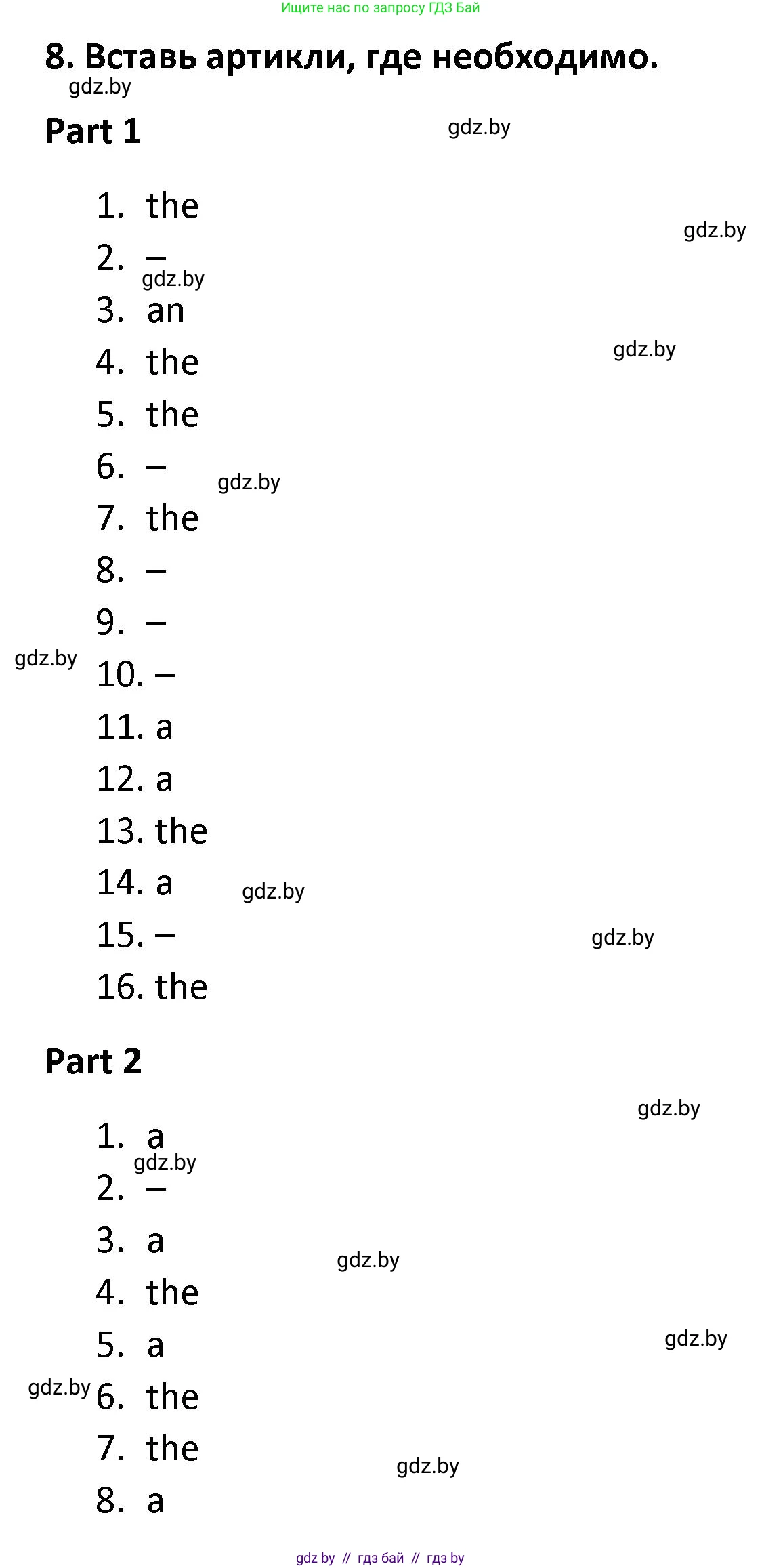 Ищите нас по запросу ГДЗ Бай

8. Вставь артикли, где необходимо.

Part 1

1. the
2. –
3. an
4. the
5. the
6. –
7. the
8. –
9. –
10. –
11. a
12. a
13. the
14. a
15. –
16. the

Part 2

1. a
2. –
3. a
4. the
5. a
6. the
7. the
8. a

gdz by // гдз бай // гдз by

gdz.by